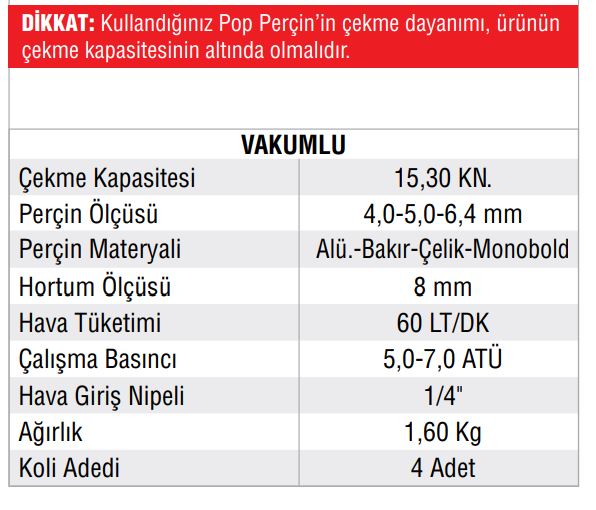 DİKKAT: Kullandığınız Pop Perçin'in çekme dayanımı, ürünün çekme kapasitesinin altında olmalıdır.

VAKUMLU

| | |
|---|---|
| Çekme Kapasitesi | 15,30 KN. |
| Perçin Ölçüsü | 4,0-5,0-6,4 mm |
| Perçin Materyali | Alü.-Bakır-Çelik-Monobold |
| Hortum Ölçüsü | 8 mm |
| Hava Tüketimi | 60 LT/DK |
| Çalışma Basıncı | 5,0-7,0 ATÜ |
| Hava Giriş Nipeli | 1/4" |
| Ağırlık | 1,60 Kg |
| Koli Adedi | 4 Adet |